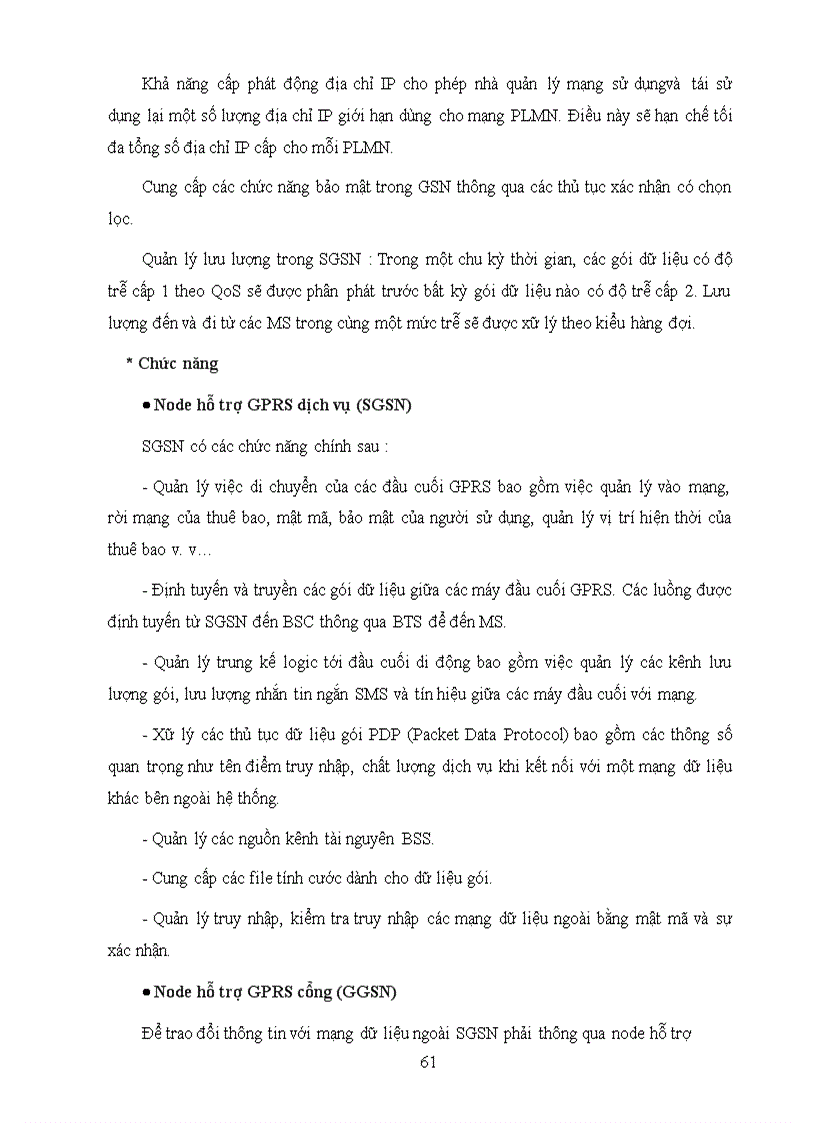 Khả năng cấp phát động địa chỉ IP cho phép nhà quản lý mạng sử dụngvà tái sử dụng lại một số lượng địa chỉ IP giới hạn dùng cho mạng PLMN. Điều này sẽ hạn chế tối đa tổng số địa chỉ IP cấp cho mỗi PLMN.

Cung cấp các chức năng bảo mật trong GSN thông qua các thủ tục xác nhận có chọn lọc.

Quản lý lưu lượng trong SGSN : Trong một chu kỳ thời gian, các gói dữ liệu có độ trễ cấp 1 theo QoS sẽ được phân phát trước bất kỳ gói dữ liệu nào có độ trễ cấp 2. Lưu lượng đến và đi từ các MS trong cùng một mức trễ sẽ được xử lý theo kiểu hàng đợi.

* Chức năng

● Node hỗ trợ GPRS dịch vụ (SGSN)

SGSN có các chức năng chính sau :

- Quản lý việc di chuyển của các đầu cuối GPRS bao gồm việc quản lý vào mạng, rời mạng của thuê bao, mật mã, bảo mật của người sử dụng, quản lý vị trí hiện thời của thuê bao v. v…

- Định tuyến và truyền các gói dữ liệu giữa các máy đầu cuối GPRS. Các luồng được định tuyến từ SGSN đến BSC thông qua BTS để đến MS.

- Quản lý trung kế logic tới đầu cuối di động bao gồm việc quản lý các kênh lưu lượng gói, lưu lượng nhắn tin ngắn SMS và tín hiệu giữa các máy đầu cuối với mạng.

- Xử lý các thủ tục dữ liệu gói PDP (Packet Data Protocol) bao gồm các thông số quan trọng như tên điểm truy nhập, chất lượng dịch vụ khi kết nối với một mạng dữ liệu khác bên ngoài hệ thống.

- Quản lý các nguồn kênh tài nguyên BSS.

- Cung cấp các file tính cước dành cho dữ liệu gói.

- Quản lý truy nhập, kiểm tra truy nhập các mạng dữ liệu ngoài bằng mật mã và sự xác nhận.

● Node hỗ trợ GPRS cổng (GGSN)

Để trao đổi thông tin với mạng dữ liệu ngoài SGSN phải thông qua node hỗ trợ

61